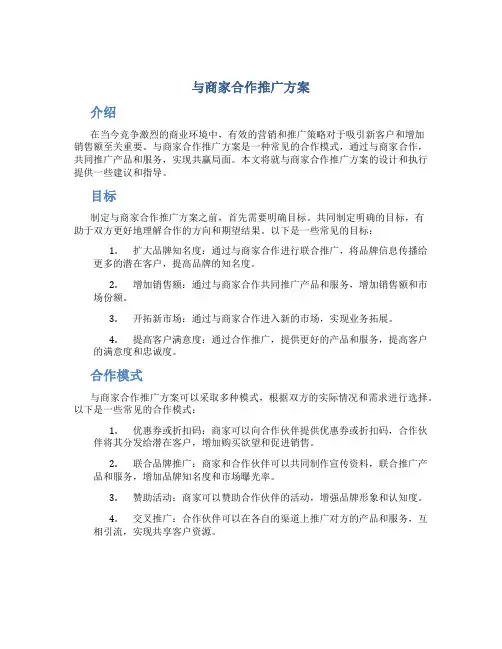 与商家合作推广方案

介绍

在当今竞争激烈的商业环境中，有效的营销和推广策略对于吸引新客户和增加销售额至关重要。与商家合作推广方案是一种常见的合作模式，通过与商家合作，共同推广产品和服务，实现共赢局面。本文将就与商家合作推广方案的设计和执行提供一些建议和指导。

目标

制定与商家合作推广方案之前，首先需要明确目标。共同制定明确的目标，有助于双方更好地理解合作的方向和期望结果。以下是一些常见的目标：

1. 扩大品牌知名度：通过与商家合作进行联合推广，将品牌信息传播给更多的潜在客户，提高品牌的知名度。

2. 增加销售额：通过与商家合作共同推广产品和服务，增加销售额和市场份额。

3. 开拓新市场：通过与商家合作进入新的市场，实现业务拓展。

4. 提高客户满意度：通过合作推广，提供更好的产品和服务，提高客户的满意度和忠诚度。

合作模式

与商家合作推广方案可以采取多种模式，根据双方的实际情况和需求进行选择。以下是一些常见的合作模式：

1. 优惠券或折扣码：商家可以向合作伙伴提供优惠券或折扣码，合作伙伴将其分发给潜在客户，增加购买欲望和促进销售。

2. 联合品牌推广：商家和合作伙伴可以共同制作宣传资料，联合推广产品和服务，增加品牌知名度和市场曝光率。

3. 赞助活动：商家可以赞助合作伙伴的活动，增强品牌形象和认知度。

4. 交叉推广：合作伙伴可以在各自的渠道上推广对方的产品和服务，互相引流，实现共享客户资源。